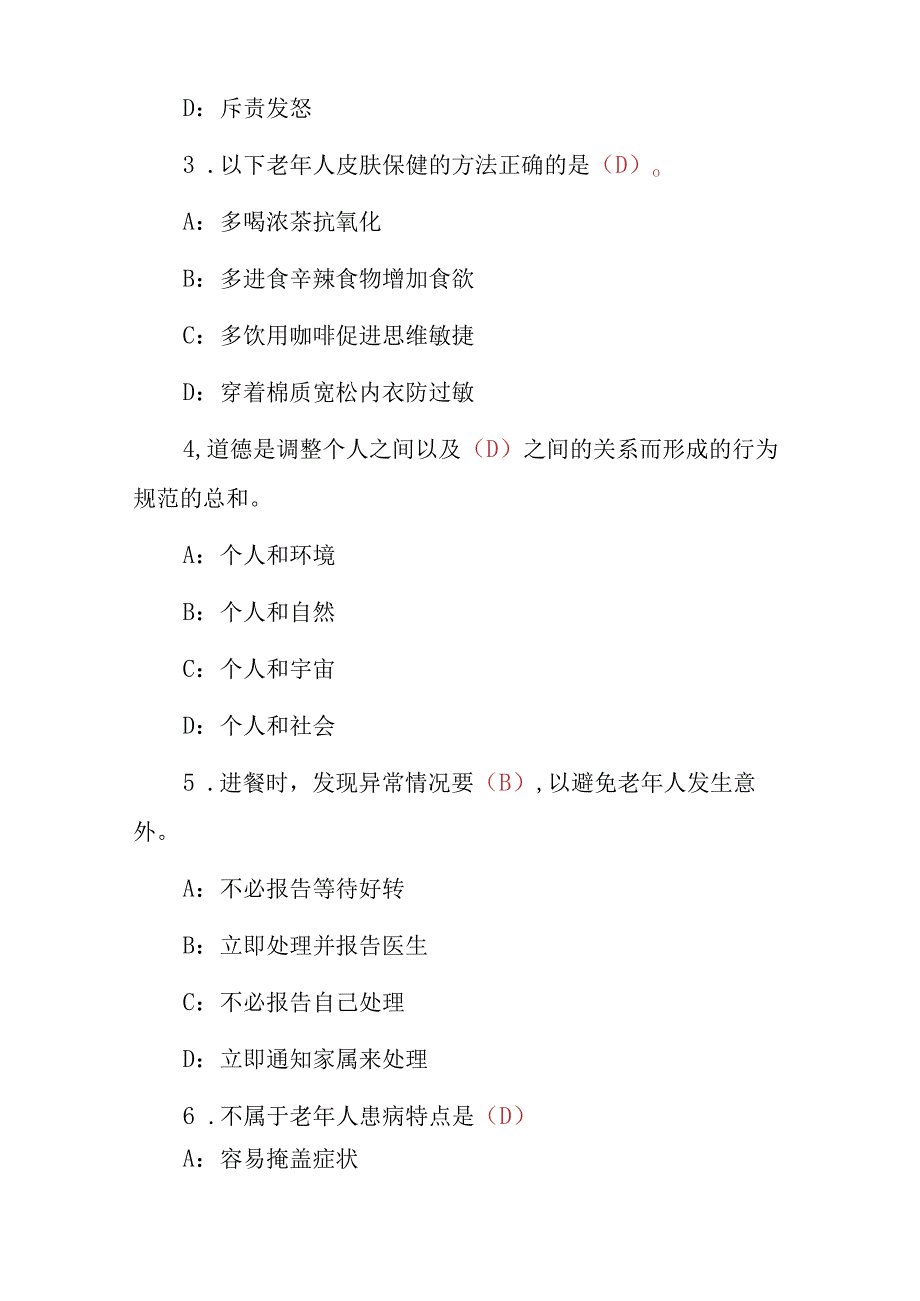 D：斥责发怒

3．以下老年人皮肤保健的方法正确的是（D）。

A：多喝浓茶抗氧化

B：多进食辛辣食物增加食欲

C：多饮用咖啡促进思维敏捷

D：穿着棉质宽松内衣防过敏

4,道德是调整个人之间以及（D）之间的关系而形成的行为规范的总和。

A：个人和环境

B：个人和自然

C：个人和宇宙

D：个人和社会

5．进餐时，发现异常情况要（B）,以避免老年人发生意外。

A：不必报告等待好转

B：立即处理并报告医生

C：不必报告自己处理

D：立即通知家属来处理

6．不属于老年人患病特点是（D）

A：容易掩盖症状